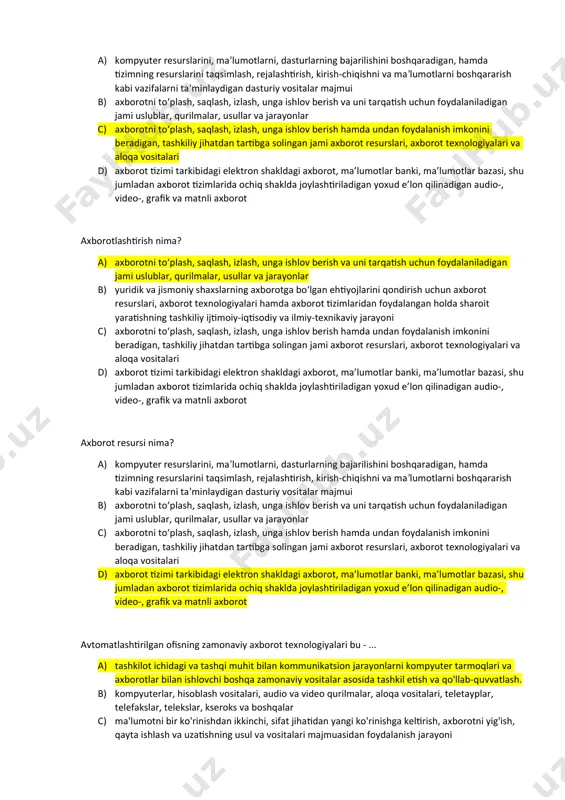 A) kompyuter resurslarini, ma'lumotlarni, dasturlarning bajarilishini boshqaradigan, hamda tizimning resurslarini taqsimlash, rejalashtirish, kirish-chiqishni va ma'lumotlarni boshqararish kabi vazifalarni ta'minlaydigan dasturiy vositalar majmui
B) axborotni to'plash, saqlash, izlash, unga ishlov berish va uni tarqatish uchun foydalaniladigan jami uslublar, qurilmalar, usullar va jarayonlar
C) axborotni to'plash, saqlash, izlash, unga ishlov berish hamda undan foydalanish imkonini beradigan, tashkiliy jihatdan tartibga solingan jami axborot resurslari, axborot texnologiyalari va aloqa vositalari
D) axborot tizimi tarkibidagi elektron shakldagi axborot, ma'lumotlar banki, ma'lumotlar bazasi, shu jumladan axborot tizimlarida ochiq shaklda joylashtiriladigan yoxud e'lon qilinadigan audio-, video-, grafik va matnli axborot

Axborotlashtirish nima?

A) axborotni to'plash, saqlash, izlash, unga ishlov berish va uni tarqatish uchun foydalaniladigan jami uslublar, qurilmalar, usullar va jarayonlar
B) yuridik va jismoniy shaxslarning axborotga bo'lgan ehtiyojlarini qondirish uchun axborot resurslari, axborot texnologiyalari hamda axborot tizimlaridan foydalangan holda sharoit yaratishning tashkiliy ijtimoiy-iqtisodiy va ilmiy-texnikaviy jarayoni
C) axborotni to'plash, saqlash, izlash, unga ishlov berish hamda undan foydalanish imkonini beradigan, tashkiliy jihatdan tartibga solingan jami axborot resurslari, axborot texnologiyalari va aloqa vositalari
D) axborot tizimi tarkibidagi elektron shakldagi axborot, ma'lumotlar banki, ma'lumotlar bazasi, shu jumladan axborot tizimlarida ochiq shaklda joylashtiriladigan yoxud e'lon qilinadigan audio-, video-, grafik va matnli axborot

Axborot resursi nima?

A) kompyuter resurslarini, ma'lumotlarni, dasturlarning bajarilishini boshqaradigan, hamda tizimning resurslarini taqsimlash, rejalashtirish, kirish-chiqishni va ma'lumotlarni boshqararish kabi vazifalarni ta'minlaydigan dasturiy vositalar majmui
B) axborotni to'plash, saqlash, izlash, unga ishlov berish va uni tarqatish uchun foydalaniladigan jami uslublar, qurilmalar, usullar va jarayonlar
C) axborotni to'plash, saqlash, izlash, unga ishlov berish hamda undan foydalanish imkonini beradigan, tashkiliy jihatdan tartibga solingan jami axborot resurslari, axborot texnologiyalari va aloqa vositalari
D) axborot tizimi tarkibidagi elektron shakldagi axborot, ma'lumotlar banki, ma'lumotlar bazasi, shu jumladan axborot tizimlarida ochiq shaklda joylashtiriladigan yoxud e'lon qilinadigan audio-, video-, grafik va matnli axborot

Avtomatlashtirilgan ofisning zamonaviy axborot texnologiyalari bu - ...

A) tashkilot ichidagi va tashqi muhit bilan kommunikatsion jarayonlarni kompyuter tarmoqlari va axborotlar bilan ishlovchi boshqa zamonaviy vositalar asosida tashkil etish va qo'llab-quvvatlash.
B) kompyuterlar, hisoblash vositalari, audio va video qurilmalar, aloqa vositalari, teletayplar, telefakslar, telekslar, kseroks va boshqalar
C) ma'lumotni bir ko'rinishdan ikkinchi, sifat jihatidan yangi ko'rinishga keltirish, axborotni yig'ish, qayta ishlash va uzatishning usul va vositalari majmuasidan foydalanish jarayoni